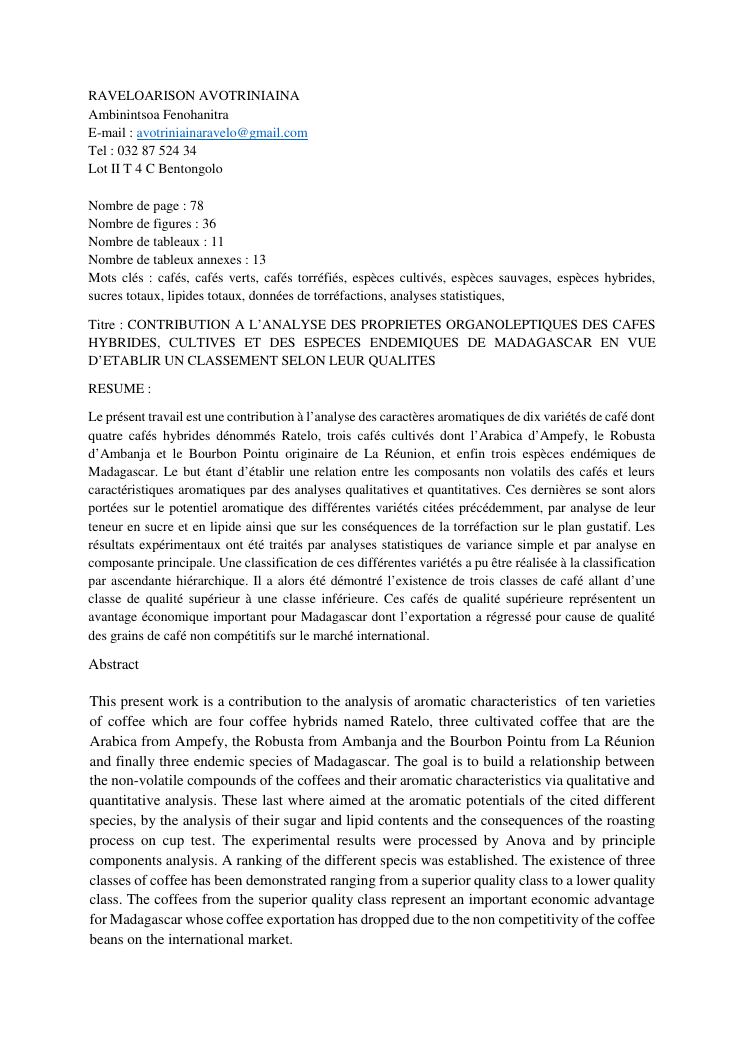 RAVELOARISON AVOTRINIAINA
Ambinintsoa Fenohanitra
E-mail : avotriniainaravelo@gmail.com
Tel : 032 87 524 34
Lot II T 4 C Bentongolo

Nombre de page : 78
Nombre de figures : 36
Nombre de tableaux : 11
Nombre de tableux annexes : 13
Mots clés : cafés, cafés verts, cafés torréfiés, espèces cultivés, espèces sauvages, espèces hybrides, sucres totaux, lipides totaux, données de torréfactions, analyses statistiques,

Titre : CONTRIBUTION A L'ANALYSE DES PROPRIETES ORGANOLEPTIQUES DES CAFES HYBRIDES, CULTIVES ET DES ESPECES ENDEMIQUES DE MADAGASCAR EN VUE D'ETABLIR UN CLASSEMENT SELON LEUR QUALITES

RESUME :

Le présent travail est une contribution à l'analyse des caractères aromatiques de dix variétés de café dont quatre cafés hybrides dénommés Ratelo, trois cafés cultivés dont l'Arabica d'Ampefy, le Robusta d'Ambanja et le Bourbon Pointu originaire de La Réunion, et enfin trois espèces endémiques de Madagascar. Le but étant d'établir une relation entre les composants non volatils des cafés et leurs caractéristiques aromatiques par des analyses qualitatives et quantitatives. Ces dernières se sont alors portées sur le potentiel aromatique des différentes variétés citées précédemment, par analyse de leur teneur en sucre et en lipide ainsi que sur les conséquences de la torréfaction sur le plan gustatif. Les résultats expérimentaux ont été traités par analyses statistiques de variance simple et par analyse en composante principale. Une classification de ces différentes variétés a pu être réalisée à la classification par ascendante hiérarchique. Il a alors été démontré l'existence de trois classes de café allant d'une classe de qualité supérieur à une classe inférieure. Ces cafés de qualité supérieure représentent un avantage économique important pour Madagascar dont l'exportation a régressé pour cause de qualité des grains de café non compétitifs sur le marché international.

Abstract

This present work is a contribution to the analysis of aromatic characteristics of ten varieties of coffee which are four coffee hybrids named Ratelo, three cultivated coffee that are the Arabica from Ampefy, the Robusta from Ambanja and the Bourbon Pointu from La Réunion and finally three endemic species of Madagascar. The goal is to build a relationship between the non-volatile compounds of the coffees and their aromatic characteristics via qualitative and quantitative analysis. These last where aimed at the aromatic potentials of the cited different species, by the analysis of their sugar and lipid contents and the consequences of the roasting process on cup test. The experimental results were processed by Anova and by principle components analysis. A ranking of the different specis was established. The existence of three classes of coffee has been demonstrated ranging from a superior quality class to a lower quality class. The coffees from the superior quality class represent an important economic advantage for Madagascar whose coffee exportation has dropped due to the non competitivity of the coffee beans on the international market.